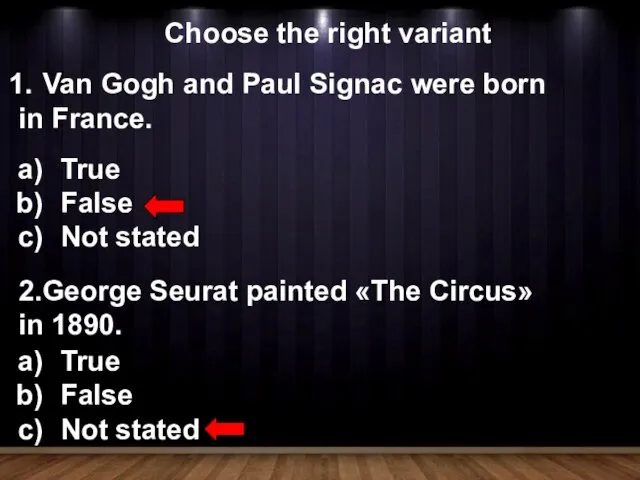 Choose the right variant

1. Van Gogh and Paul Signac were born in France.

a) True
b) False
c) Not stated

2.George Seurat painted «The Circus» in 1890.
a) True
b) False
c) Not stated